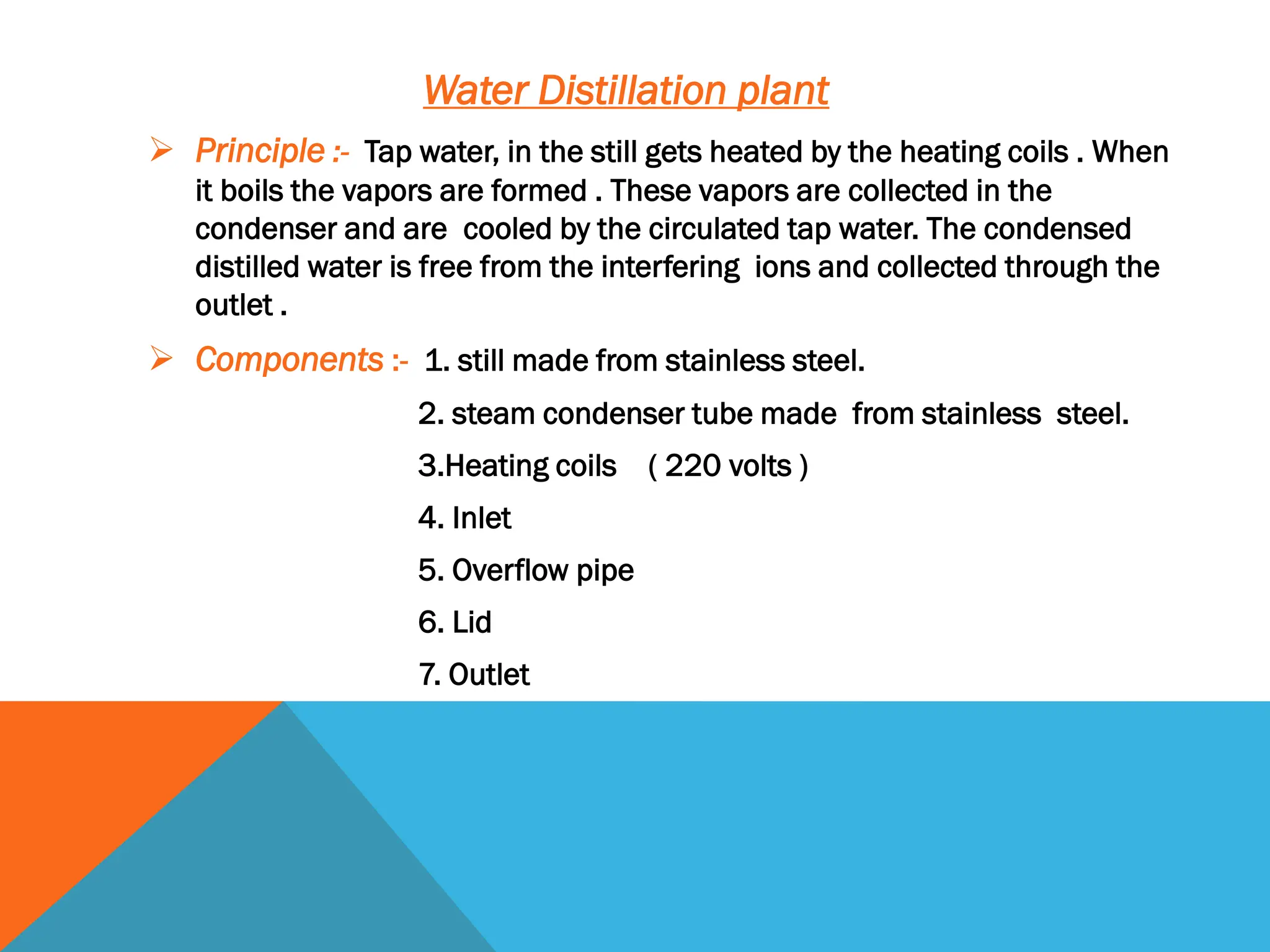 Water Distillation plant

➢ Principle :- Tap water, in the still gets heated by the heating coils . When it boils the vapors are formed . These vapors are collected in the condenser and are cooled by the circulated tap water. The condensed distilled water is free from the interfering ions and collected through the outlet .

➢ Components :- 1. still made from stainless steel.

2. steam condenser tube made from stainless steel.

3.Heating coils ( 220 volts )

4. Inlet

5. Overflow pipe

6. Lid

7. Outlet